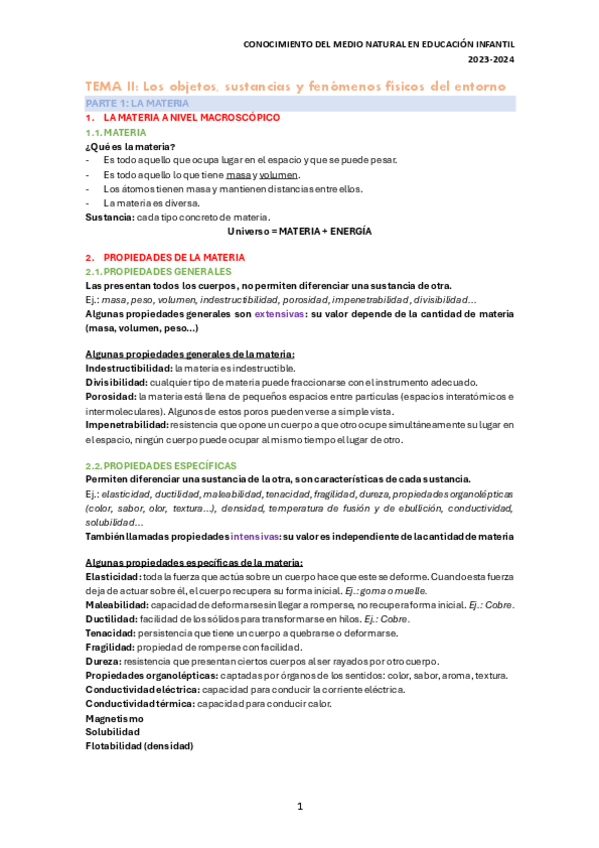 CONOCIMIENTO DEL MEDIO NATURAL EN EDUCACIÓN INFANTIL
2023-2024

TEMA II: Los objetos, sustancias y fenómenos físicos del entorno

PARTE 1: LA MATERIA

1. LA MATERIA A NIVEL MACROSCÓPICO

1.1. MATERIA

¿Qué es la materia?
- Es todo aquello que ocupa lugar en el espacio y que se puede pesar.
- Es todo aquello lo que tiene masa y volumen.
- Los átomos tienen masa y mantienen distancias entre ellos.
- La materia es diversa.

Sustancia: cada tipo concreto de materia.

Universo = MATERIA + ENERGÍA

2. PROPIEDADES DE LA MATERIA

2.1. PROPIEDADES GENERALES

Las presentan todos los cuerpos, no permiten diferenciar una sustancia de otra.
Ej.: masa, peso, volumen, indestructibilidad, porosidad, impenetrabilidad, divisibilidad…
Algunas propiedades generales son extensivas: su valor depende de la cantidad de materia (masa, volumen, peso…)

Algunas propiedades generales de la materia:
Indestructibilidad: la materia es indestructible.
Divisibilidad: cualquier tipo de materia puede fraccionarse con el instrumento adecuado.
Porosidad: la materia está llena de pequeños espacios entre partículas (espacios interatómicos e intermoleculares). Algunos de estos poros pueden verse a simple vista.
Impenetrabilidad: resistencia que opone un cuerpo a que otro ocupe simultáneamente su lugar en el espacio, ningún cuerpo puede ocupar al mismo tiempo el lugar de otro.

2.2. PROPIEDADES ESPECÍFICAS

Permiten diferenciar una sustancia de la otra, son características de cada sustancia.
Ej.: elasticidad, ductilidad, maleabilidad, tenacidad, fragilidad, dureza, propiedades organolépticas (color, sabor, olor, textura…), densidad, temperatura de fusión y de ebullición, conductividad, solubilidad…
También llamadas propiedades intensivas: su valor es independiente de la cantidad de materia

Algunas propiedades específicas de la materia:
Elasticidad: toda la fuerza que actúa sobre un cuerpo hace que este se deforme. Cuando esta fuerza deja de actuar sobre él, el cuerpo recupera su forma inicial. Ej.: goma o muelle.
Maleabilidad: capacidad de deformarse sin llegar a romperse, no recupera forma inicial. Ej.: Cobre.
Ductilidad: facilidad de los sólidos para transformarse en hilos. Ej.: Cobre.
Tenacidad: persistencia que tiene un cuerpo a quebrarse o deformarse.
Fragilidad: propiedad de romperse con facilidad.
Dureza: resistencia que presentan ciertos cuerpos al ser rayados por otro cuerpo.
Propiedades organolépticas: captadas por órganos de los sentidos: color, sabor, aroma, textura.
Conductividad eléctrica: capacidad para conducir la corriente eléctrica.
Conductividad térmica: capacidad para conducir calor.
Magnetismo
Solubilidad
Flotabilidad (densidad)

1